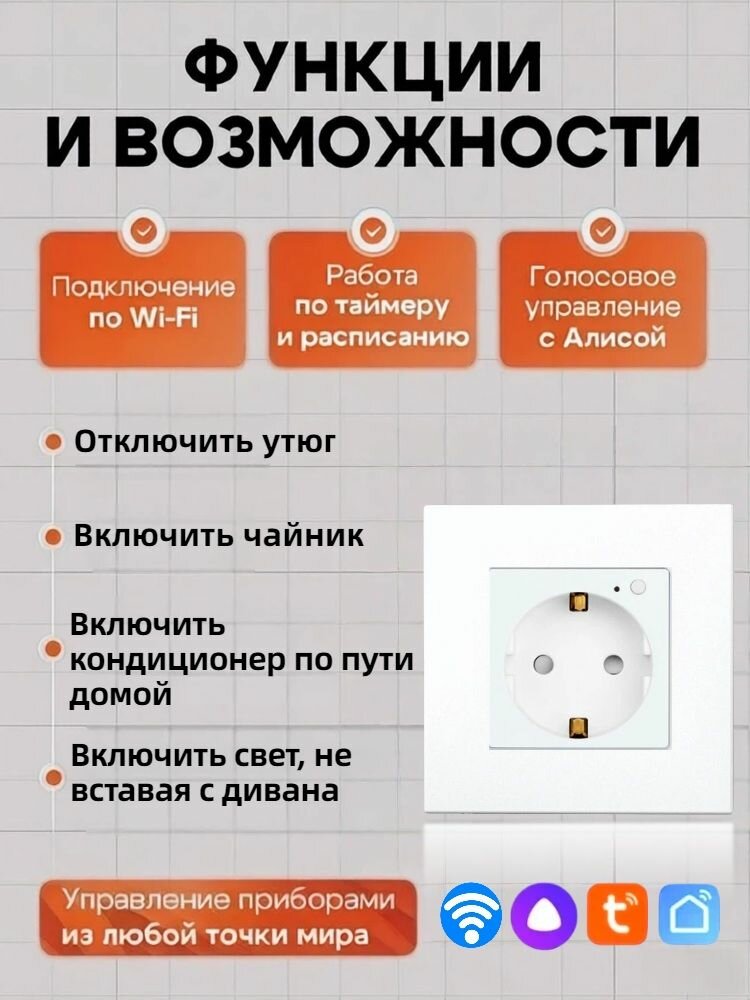 ФУНКЦИИ И ВОЗМОЖНОСТИ

Подключение по Wi-Fi

Работа по таймеру и расписанию

Голосовое управление с Алисой

Отключить утюг

Включить чайник

Включить кондиционер по пути домой

Включить свет, не вставая с дивана

Управление приборами из любой точки мира